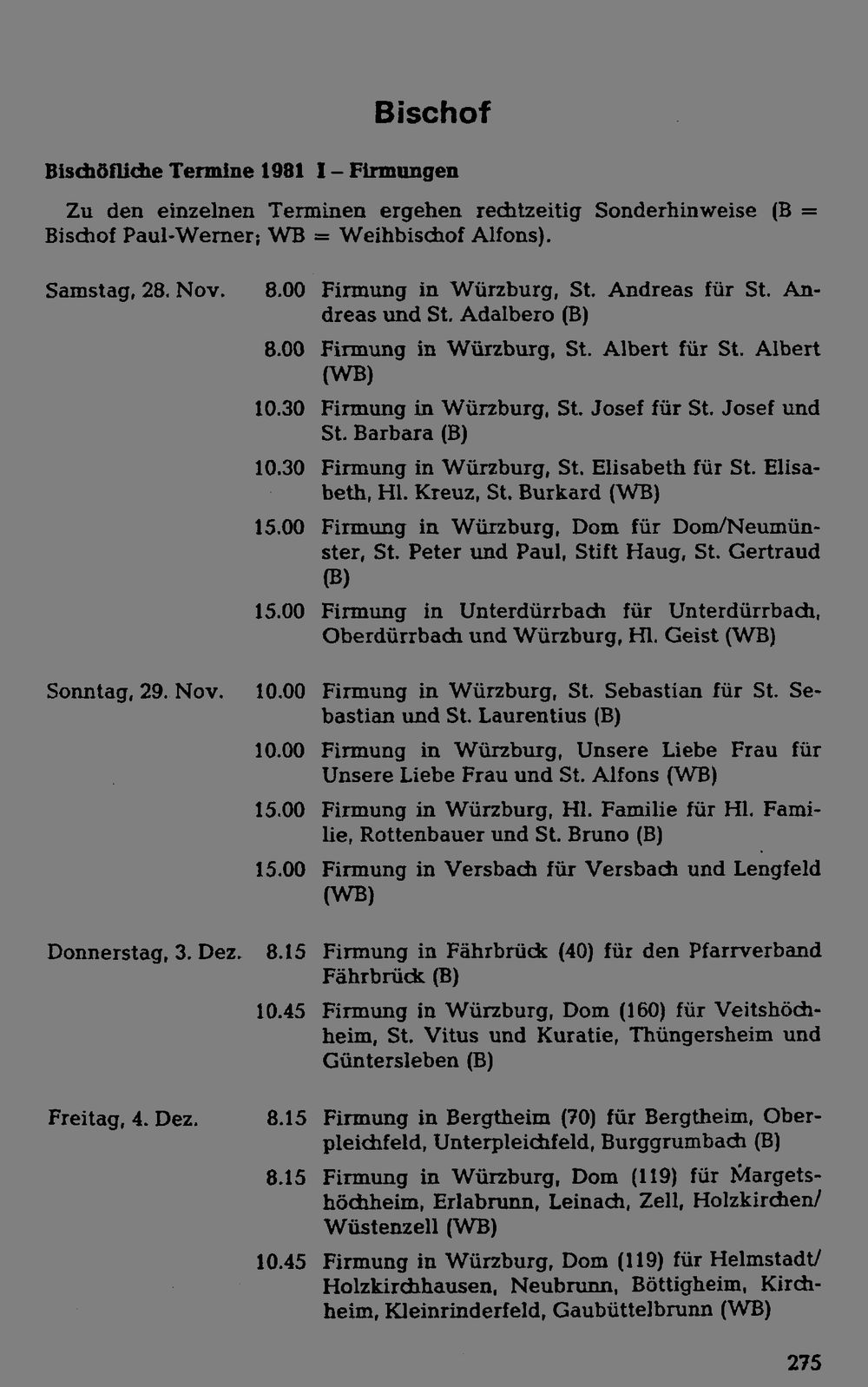 Bischof

Bischöfliche Termine 1981 I – Firmungen

Zu den einzelnen Terminen ergehen rechtzeitig Sonderhinweise (B = Bischof Paul-Werner; WB = Weihbischof Alfons).

Samstag, 28. Nov.
8.00 Firmung in Würzburg, St. Andreas für St. Andreas und St. Adalbero (B)
8.00 Firmung in Würzburg, St. Albert für St. Albert (WB)
10.30 Firmung in Würzburg, St. Josef für St. Josef und St. Barbara (B)
10.30 Firmung in Würzburg, St. Elisabeth für St. Elisabeth, Hl. Kreuz, St. Burkard (WB)
15.00 Firmung in Würzburg, Dom für Dom/Neumünster, St. Peter und Paul, Stift Haug, St. Gertraud (B)
15.00 Firmung in Unterdürrbach für Unterdürrbach, Oberdürrbach und Würzburg, Hl. Geist (WB)

Sonntag, 29. Nov.
10.00 Firmung in Würzburg, St. Sebastian für St. Sebastian und St. Laurentius (B)
10.00 Firmung in Würzburg, Unsere Liebe Frau für Unsere Liebe Frau und St. Alfons (WB)
15.00 Firmung in Würzburg, Hl. Familie für Hl. Familie, Rottenbauer und St. Bruno (B)
15.00 Firmung in Versbach für Versbach und Lengfeld (WB)

Donnerstag, 3. Dez.
8.15 Firmung in Fährbrück (40) für den Pfarrverband Fährbrück (B)
10.45 Firmung in Würzburg, Dom (160) für Veitshöchheim, St. Vitus und Kuratie, Thüngersheim und Güntersleben (B)

Freitag, 4. Dez.
8.15 Firmung in Bergtheim (70) für Bergtheim, Oberpleichfeld, Unterpleichfeld, Burggrumbach (B)
8.15 Firmung in Würzburg, Dom (119) für Margetshöchheim, Erlabrunn, Leinach, Zell, Holzkirchen/Wüstenzell (WB)
10.45 Firmung in Würzburg, Dom (119) für Helmstadt/Holzkirchhausen, Neubrunn, Böttigheim, Kirchheim, Kleinrinderfeld, Gaubüttelbrunn (WB)

275